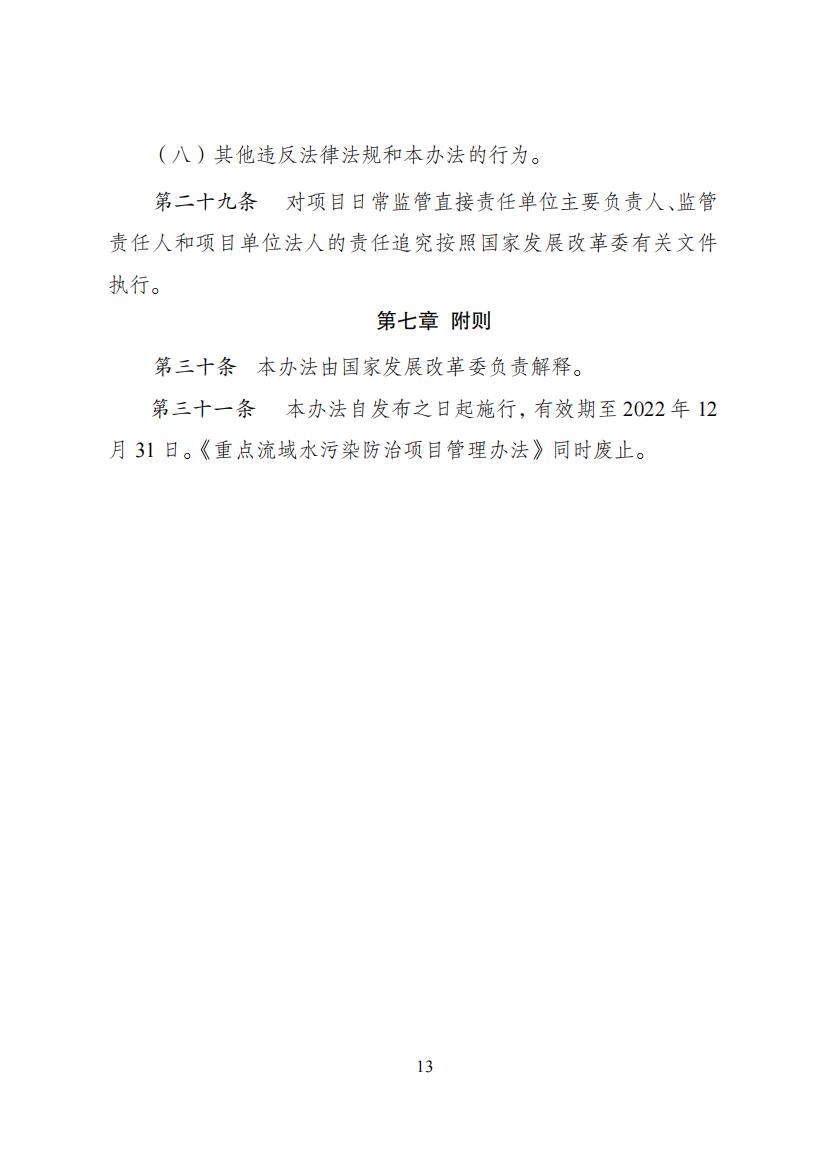 （八）其他违反法律法规和本办法的行为。

第二十九条　对项目日常监管直接责任单位主要负责人、监管责任人和项目单位法人的责任追究按照国家发展改革委有关文件执行。

第七章　附则

第三十条　本办法由国家发展改革委负责解释。

第三十一条　本办法自发布之日起施行，有效期至 2022 年 12 月 31 日。《重点流域水污染防治项目管理办法》同时废止。

13